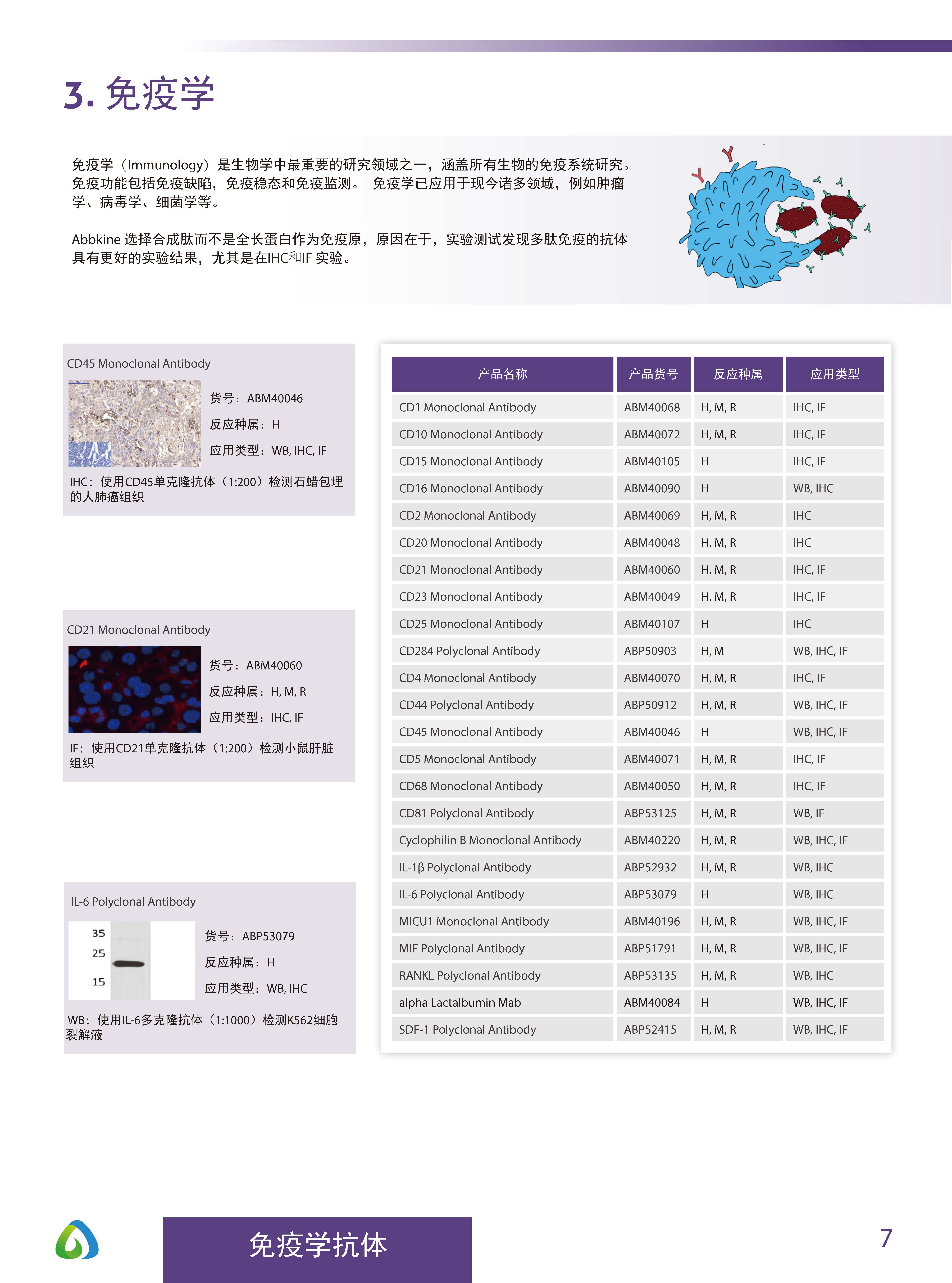 3. 免疫学

免疫学（Immunology）是生物学中最重要的研究领域之一，涵盖所有生物的免疫系统研究。免疫功能包括免疫缺陷，免疫稳态和免疫监测。 免疫学已应用于现今诸多领域，例如肿瘤学、病毒学、细菌学等。

Abbkine 选择合成肽而不是全长蛋白作为免疫原，原因在于，实验测试发现多肽免疫的抗体具有更好的实验结果，尤其是在IHC和IF 实验。

CD45 Monoclonal Antibody

货号：ABM40046

反应种属：H

应用类型：WB, IHC, IF

IHC：使用CD45单克隆抗体（1:200）检测石蜡包埋的人肺癌组织

CD21 Monoclonal Antibody

货号：ABM40060

反应种属：H, M, R

应用类型：IHC, IF

IF：使用CD21单克隆抗体（1:200）检测小鼠肝脏组织

IL-6 Polyclonal Antibody

35
25
15

货号：ABP53079

反应种属：H

应用类型：WB, IHC

WB：使用IL-6多克隆抗体（1:1000）检测K562细胞裂解液

| 产品名称 | 产品货号 | 反应种属 | 应用类型 |
|---|---|---|---|
| CD1 Monoclonal Antibody | ABM40068 | H, M, R | IHC, IF |
| CD10 Monoclonal Antibody | ABM40072 | H, M, R | IHC, IF |
| CD15 Monoclonal Antibody | ABM40105 | H | IHC, IF |
| CD16 Monoclonal Antibody | ABM40090 | H | WB, IHC |
| CD2 Monoclonal Antibody | ABM40069 | H, M, R | IHC |
| CD20 Monoclonal Antibody | ABM40048 | H, M, R | IHC |
| CD21 Monoclonal Antibody | ABM40060 | H, M, R | IHC, IF |
| CD23 Monoclonal Antibody | ABM40049 | H, M, R | IHC, IF |
| CD25 Monoclonal Antibody | ABM40107 | H | IHC |
| CD284 Polyclonal Antibody | ABP50903 | H, M | WB, IHC, IF |
| CD4 Monoclonal Antibody | ABM40070 | H, M, R | IHC, IF |
| CD44 Polyclonal Antibody | ABP50912 | H, M, R | WB, IHC, IF |
| CD45 Monoclonal Antibody | ABM40046 | H | WB, IHC, IF |
| CD5 Monoclonal Antibody | ABM40071 | H, M, R | IHC, IF |
| CD68 Monoclonal Antibody | ABM40050 | H, M, R | IHC, IF |
| CD81 Polyclonal Antibody | ABP53125 | H, M, R | WB, IF |
| Cyclophilin B Monoclonal Antibody | ABM40220 | H, M, R | WB, IHC, IF |
| IL-1β Polyclonal Antibody | ABP52932 | H, M, R | WB, IHC |
| IL-6 Polyclonal Antibody | ABP53079 | H | WB, IHC |
| MICU1 Monoclonal Antibody | ABM40196 | H, M, R | WB, IHC, IF |
| MIF Polyclonal Antibody | ABP51791 | H, M, R | WB, IHC, IF |
| RANKL Polyclonal Antibody | ABP53135 | H, M, R | WB, IHC |
| alpha Lactalbumin Mab | ABM40084 | H | WB, IHC, IF |
| SDF-1 Polyclonal Antibody | ABP52415 | H, M, R | WB, IHC, IF |

免疫学抗体

7